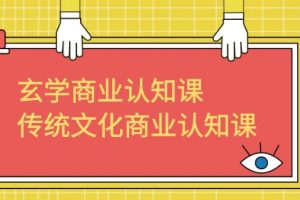 玄学商业认知课
传统文化商业认知课